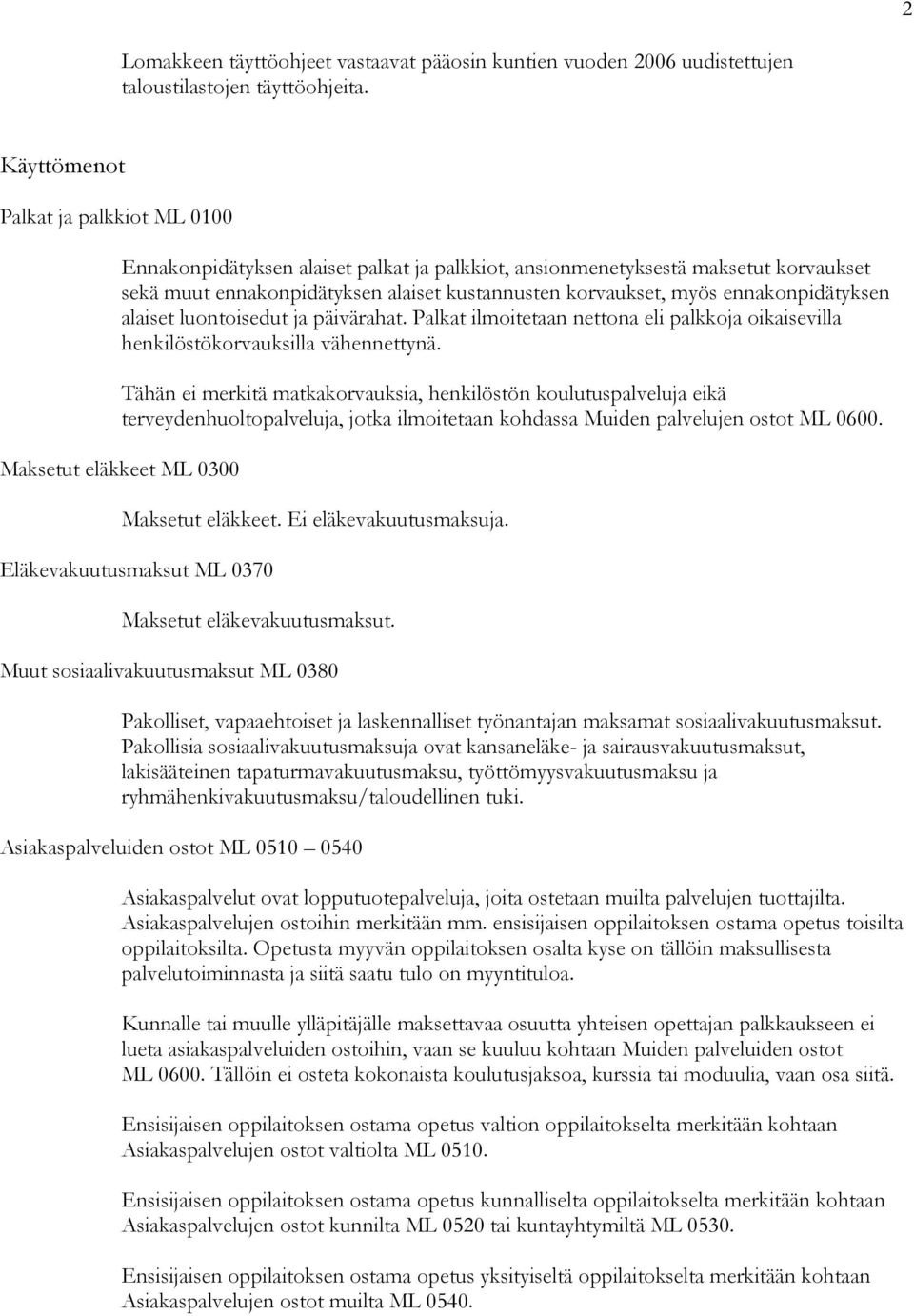 2

Lomakkeen täyttöohjeet vastaavat pääosin kuntien vuoden 2006 uudistettujen taloustilastojen täyttöohjeita.

Käyttömenot

Palkat ja palkkiot ML 0100

Ennakonpidätyksen alaiset palkat ja palkkiot, ansionmenetyksestä maksetut korvaukset sekä muut ennakonpidätyksen alaiset kustannusten korvaukset, myös ennakonpidätyksen alaiset luontoisedut ja päivärahat. Palkat ilmoitetaan nettona eli palkkoja oikaisevilla henkilöstökorvauksilla vähennettynä.

Tähän ei merkitä matkakorvauksia, henkilöstön koulutuspalveluja eikä terveydenhuoltopalveluja, jotka ilmoitetaan kohdassa Muiden palvelujen ostot ML 0600.

Maksetut eläkkeet ML 0300

Maksetut eläkkeet. Ei eläkevakuutusmaksuja.

Eläkevakuutusmaksut ML 0370

Maksetut eläkevakuutusmaksut.

Muut sosiaalivakuutusmaksut ML 0380

Pakolliset, vapaaehtoiset ja laskennalliset työnantajan maksamat sosiaalivakuutusmaksut. Pakollisia sosiaalivakuutusmaksuja ovat kansaneläke- ja sairausvakuutusmaksut, lakisääteinen tapaturmavakuutusmaksu, työttömyysvakuutusmaksu ja ryhmähenkivakuutusmaksu/taloudellinen tuki.

Asiakaspalveluiden ostot ML 0510 – 0540

Asiakaspalvelut ovat lopputuotepalveluja, joita ostetaan muilta palvelujen tuottajilta. Asiakaspalvelujen ostoihin merkitään mm. ensisijaisen oppilaitoksen ostama opetus toisilta oppilaitoksilta. Opetusta myyvän oppilaitoksen osalta kyse on tällöin maksullisesta palvelutoiminnasta ja siitä saatu tulo on myyntituloa.

Kunnalle tai muulle ylläpitäjälle maksettavaa osuutta yhteisen opettajan palkkaukseen ei lueta asiakaspalveluiden ostoihin, vaan se kuuluu kohtaan Muiden palveluiden ostot ML 0600. Tällöin ei osteta kokonaista koulutusjaksoa, kurssia tai moduulia, vaan osa siitä.

Ensisijaisen oppilaitoksen ostama opetus valtion oppilaitokselta merkitään kohtaan Asiakaspalvelujen ostot valtiolta ML 0510.

Ensisijaisen oppilaitoksen ostama opetus kunnalliselta oppilaitokselta merkitään kohtaan Asiakaspalvelujen ostot kunnilta ML 0520 tai kuntayhtymiltä ML 0530.

Ensisijaisen oppilaitoksen ostama opetus yksityiseltä oppilaitokselta merkitään kohtaan Asiakaspalvelujen ostot muilta ML 0540.